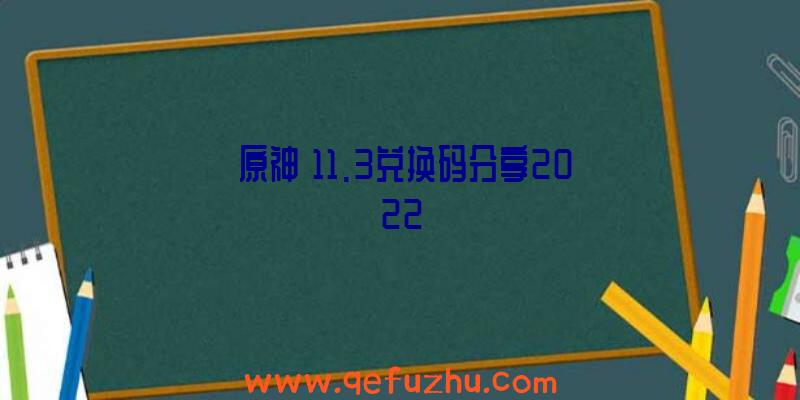 原神 11.3兑换码分享2022

www.qefuzhu.com